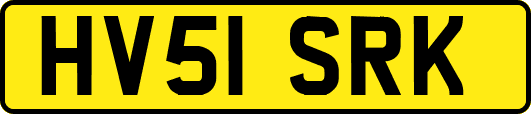 HV51 SRK